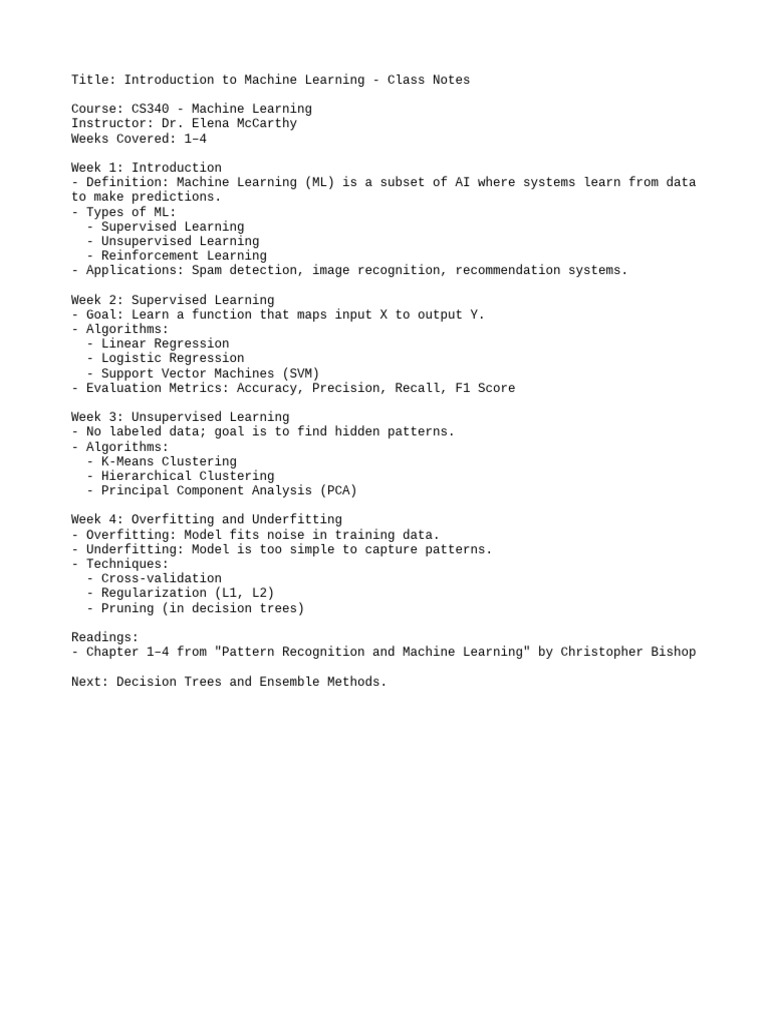 Title: Introduction to Machine Learning - Class Notes

Course: CS340 - Machine Learning
Instructor: Dr. Elena McCarthy
Weeks Covered: 1–4

Week 1: Introduction
- Definition: Machine Learning (ML) is a subset of AI where systems learn from data to make predictions.
- Types of ML:
  - Supervised Learning
  - Unsupervised Learning
  - Reinforcement Learning
- Applications: Spam detection, image recognition, recommendation systems.

Week 2: Supervised Learning
- Goal: Learn a function that maps input X to output Y.
- Algorithms:
  - Linear Regression
  - Logistic Regression
  - Support Vector Machines (SVM)
- Evaluation Metrics: Accuracy, Precision, Recall, F1 Score

Week 3: Unsupervised Learning
- No labeled data; goal is to find hidden patterns.
- Algorithms:
  - K-Means Clustering
  - Hierarchical Clustering
  - Principal Component Analysis (PCA)

Week 4: Overfitting and Underfitting
- Overfitting: Model fits noise in training data.
- Underfitting: Model is too simple to capture patterns.
- Techniques:
  - Cross-validation
  - Regularization (L1, L2)
  - Pruning (in decision trees)

Readings:
- Chapter 1–4 from "Pattern Recognition and Machine Learning" by Christopher Bishop

Next: Decision Trees and Ensemble Methods.